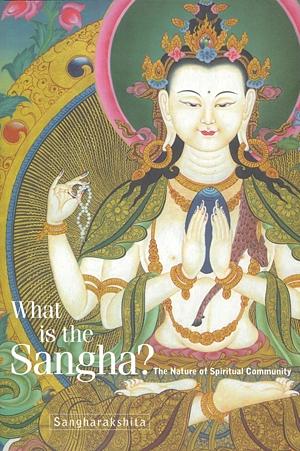 What is the Sangha?

The Nature of Spiritual Community

Sangharakshita